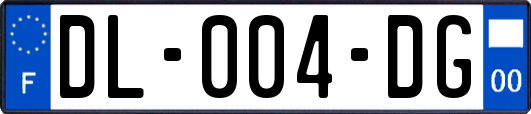 F

DL-004-DG

00